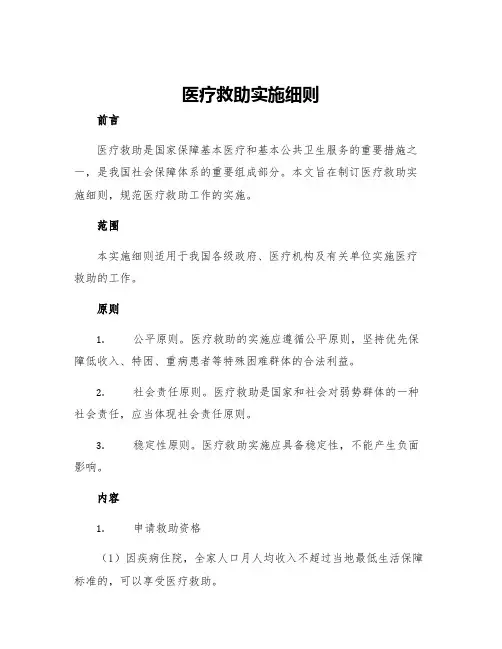 医疗救助实施细则

前言

医疗救助是国家保障基本医疗和基本公共卫生服务的重要措施之一，是我国社会保障体系的重要组成部分。本文旨在制订医疗救助实施细则，规范医疗救助工作的实施。

范围

本实施细则适用于我国各级政府、医疗机构及有关单位实施医疗救助的工作。

原则

1. 公平原则。医疗救助的实施应遵循公平原则，坚持优先保障低收入、特困、重病患者等特殊困难群体的合法利益。

2. 社会责任原则。医疗救助是国家和社会对弱势群体的一种社会责任，应当体现社会责任原则。

3. 稳定性原则。医疗救助实施应具备稳定性，不能产生负面影响。

内容

1. 申请救助资格

（1）因疾病住院，全家人口月人均收入不超过当地最低生活保障标准的，可以享受医疗救助。